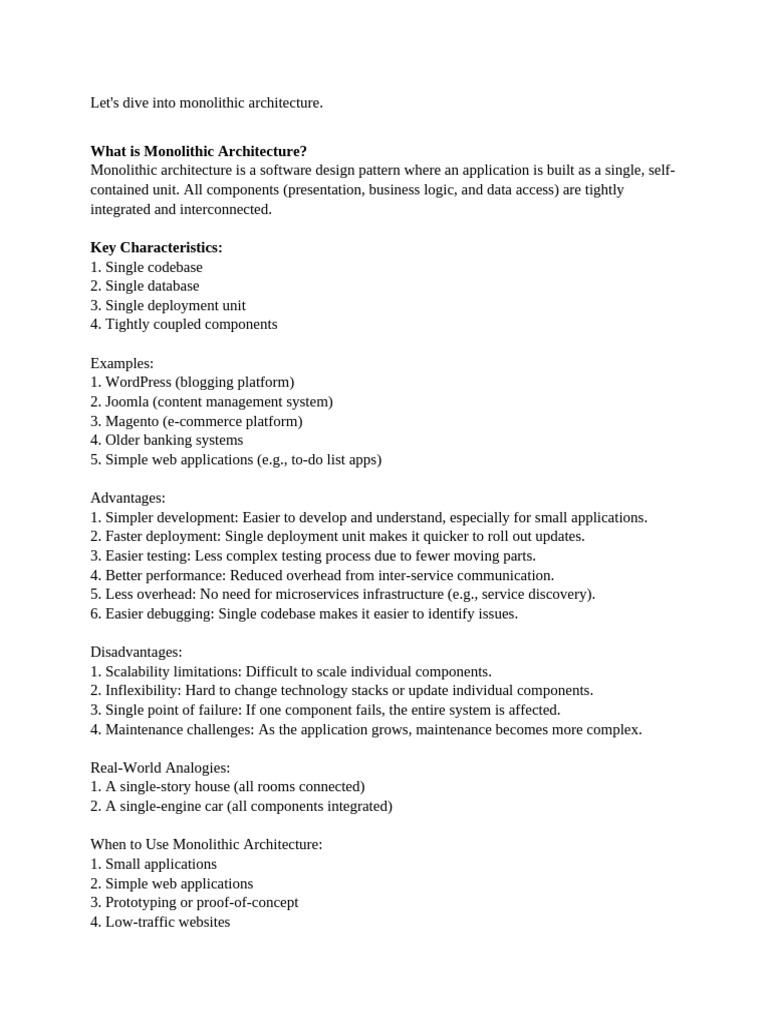 Let's dive into monolithic architecture.

What is Monolithic Architecture?
Monolithic architecture is a software design pattern where an application is built as a single, self-contained unit. All components (presentation, business logic, and data access) are tightly integrated and interconnected.

Key Characteristics:
1. Single codebase
2. Single database
3. Single deployment unit
4. Tightly coupled components

Examples:
1. WordPress (blogging platform)
2. Joomla (content management system)
3. Magento (e-commerce platform)
4. Older banking systems
5. Simple web applications (e.g., to-do list apps)

Advantages:
1. Simpler development: Easier to develop and understand, especially for small applications.
2. Faster deployment: Single deployment unit makes it quicker to roll out updates.
3. Easier testing: Less complex testing process due to fewer moving parts.
4. Better performance: Reduced overhead from inter-service communication.
5. Less overhead: No need for microservices infrastructure (e.g., service discovery).
6. Easier debugging: Single codebase makes it easier to identify issues.

Disadvantages:
1. Scalability limitations: Difficult to scale individual components.
2. Inflexibility: Hard to change technology stacks or update individual components.
3. Single point of failure: If one component fails, the entire system is affected.
4. Maintenance challenges: As the application grows, maintenance becomes more complex.

Real-World Analogies:
1. A single-story house (all rooms connected)
2. A single-engine car (all components integrated)

When to Use Monolithic Architecture:
1. Small applications
2. Simple web applications
3. Prototyping or proof-of-concept
4. Low-traffic websites